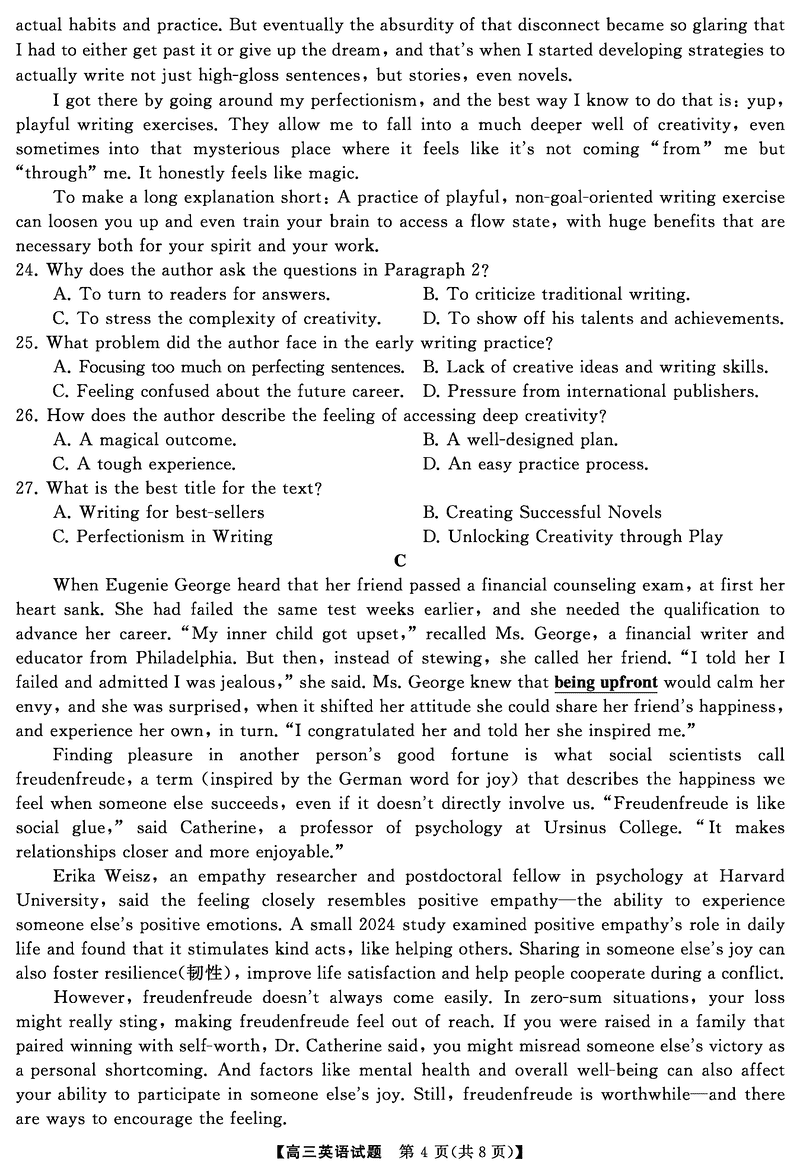 actual habits and practice. But eventually the absurdity of that disconnect became so glaring that I had to either get past it or give up the dream, and that's when I started developing strategies to actually write not just high-gloss sentences, but stories, even novels.

I got there by going around my perfectionism, and the best way I know to do that is: yup, playful writing exercises. They allow me to fall into a much deeper well of creativity, even sometimes into that mysterious place where it feels like it's not coming "from" me but "through" me. It honestly feels like magic.

To make a long explanation short: A practice of playful, non-goal-oriented writing exercise can loosen you up and even train your brain to access a flow state, with huge benefits that are necessary both for your spirit and your work.

24. Why does the author ask the questions in Paragraph 2?
A. To turn to readers for answers.
B. To criticize traditional writing.
C. To stress the complexity of creativity.
D. To show off his talents and achievements.

25. What problem did the author face in the early writing practice?
A. Focusing too much on perfecting sentences.
B. Lack of creative ideas and writing skills.
C. Feeling confused about the future career.
D. Pressure from international publishers.

26. How does the author describe the feeling of accessing deep creativity?
A. A magical outcome.
B. A well-designed plan.
C. A tough experience.
D. An easy practice process.

27. What is the best title for the text?
A. Writing for best-sellers
B. Creating Successful Novels
C. Perfectionism in Writing
D. Unlocking Creativity through Play

C

When Eugenie George heard that her friend passed a financial counseling exam, at first her heart sank. She had failed the same test weeks earlier, and she needed the qualification to advance her career. "My inner child got upset," recalled Ms. George, a financial writer and educator from Philadelphia. But then, instead of stewing, she called her friend. "I told her I failed and admitted I was jealous," she said. Ms. George knew that being upfront would calm her envy, and she was surprised, when it shifted her attitude she could share her friend's happiness, and experience her own, in turn. "I congratulated her and told her she inspired me."

Finding pleasure in another person's good fortune is what social scientists call freudenfreude, a term (inspired by the German word for joy) that describes the happiness we feel when someone else succeeds, even if it doesn't directly involve us. "Freudenfreude is like social glue," said Catherine, a professor of psychology at Ursinus College. "It makes relationships closer and more enjoyable."

Erika Weisz, an empathy researcher and postdoctoral fellow in psychology at Harvard University, said the feeling closely resembles positive empathy—the ability to experience someone else's positive emotions. A small 2024 study examined positive empathy's role in daily life and found that it stimulates kind acts, like helping others. Sharing in someone else's joy can also foster resilience(韧性), improve life satisfaction and help people cooperate during a conflict.

However, freudenfreude doesn't always come easily. In zero-sum situations, your loss might really sting, making freudenfreude feel out of reach. If you were raised in a family that paired winning with self-worth, Dr. Catherine said, you might misread someone else's victory as a personal shortcoming. And factors like mental health and overall well-being can also affect your ability to participate in someone else's joy. Still, freudenfreude is worthwhile—and there are ways to encourage the feeling.

【高三英语试题 第 4 页(共 8 页)】